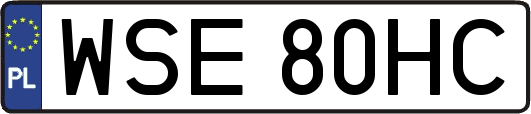 PL
WSE 80HC